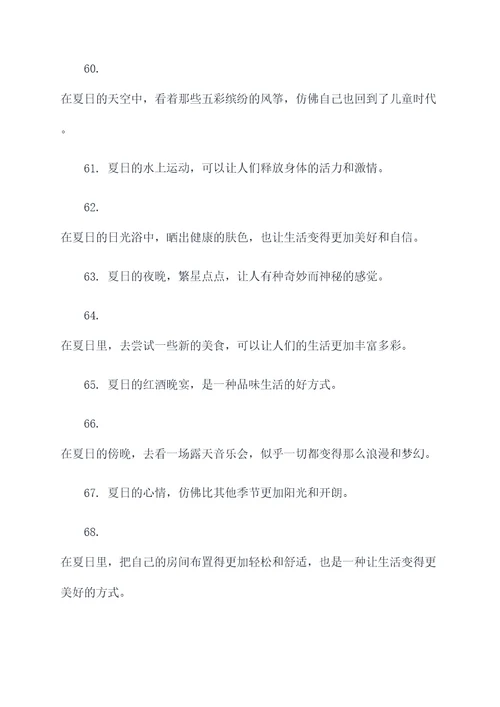 60.
在夏日的天空中，看着那些五彩缤纷的风筝，仿佛自己也回到了儿童时代。

61. 夏日的水上运动，可以让人们释放身体的活力和激情。

62.
在夏日的日光浴中，晒出健康的肤色，也让生活变得更加美好和自信。

63. 夏日的夜晚，繁星点点，让人有种奇妙而神秘的感觉。

64.
在夏日里，去尝试一些新的美食，可以让人们的生活更加丰富多彩。

65. 夏日的红酒晚宴，是一种品味生活的好方式。

66.
在夏日的傍晚，去看一场露天音乐会，似乎一切都变得那么浪漫和梦幻。

67. 夏日的心情，仿佛比其他季节更加阳光和开朗。

68.
在夏日里，把自己的房间布置得更加轻松和舒适，也是一种让生活变得更美好的方式。